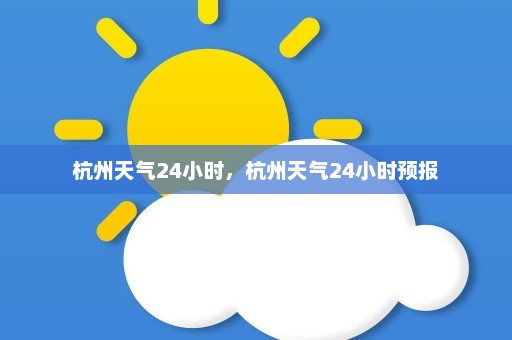 杭州天气24小时，杭州天气24小时预报